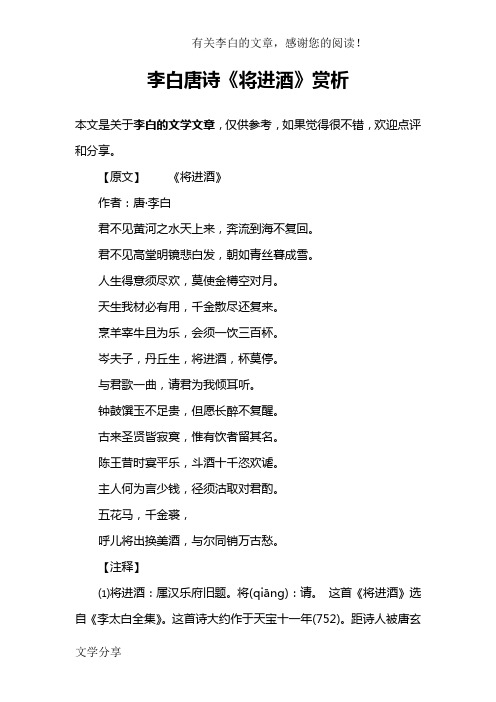 有关李白的文章，感谢您的阅读！

李白唐诗《将进酒》赏析

本文是关于李白的文学文章，仅供参考，如果觉得很不错，欢迎点评和分享。

【原文】　《将进酒》

作者：唐·李白

君不见黄河之水天上来，奔流到海不复回。

君不见高堂明镜悲白发，朝如青丝暮成雪。

人生得意须尽欢，莫使金樽空对月。

天生我材必有用，千金散尽还复来。

烹羊宰牛且为乐，会须一饮三百杯。

岑夫子，丹丘生，将进酒，杯莫停。

与君歌一曲，请君为我倾耳听。

钟鼓馔玉不足贵，但愿长醉不复醒。

古来圣贤皆寂寞，惟有饮者留其名。

陈王昔时宴平乐，斗酒十千恣欢谑。

主人何为言少钱，径须沽取对君酌。

五花马，千金裘，

呼儿将出换美酒，与尔同销万古愁。

【注释】

⑴将进酒：属汉乐府旧题。将(qiāng)：请。 这首《将进酒》选自《李太白全集》。这首诗大约作于天宝十一年(752)。距诗人被唐玄

文学分享